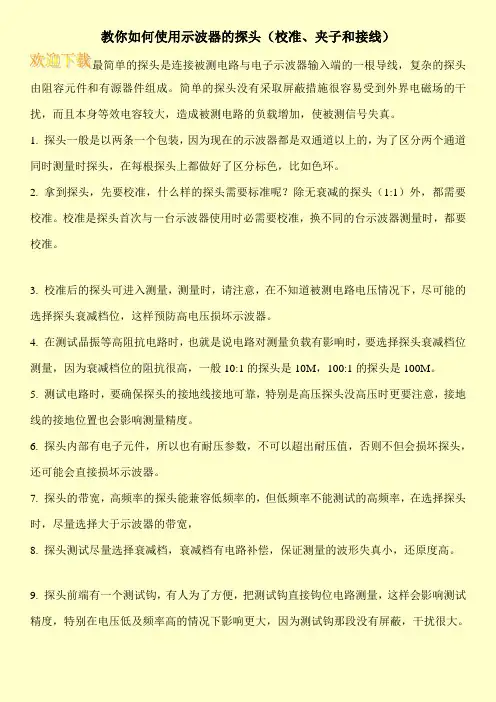 教你如何使用示波器的探头（校准、夹子和接线）

欢迎下载最简单的探头是连接被测电路与电子示波器输入端的一根导线，复杂的探头由阻容元件和有源器件组成。简单的探头没有采取屏蔽措施很容易受到外界电磁场的干扰，而且本身等效电容较大，造成被测电路的负载增加，使被测信号失真。

1. 探头一般是以两条一个包装，因为现在的示波器都是双通道以上的，为了区分两个通道同时测量时探头，在每根探头上都做好了区分标色，比如色环。

2. 拿到探头，先要校准，什么样的探头需要标准呢？除无衰减的探头（1:1）外，都需要校准。校准是探头首次与一台示波器使用时必需要校准，换不同的台示波器测量时，都要校准。

3. 校准后的探头可进入测量，测量时，请注意，在不知道被测电路电压情况下，尽可能的选择探头衰减档位，这样预防高电压损坏示波器。

4. 在测试晶振等高阻抗电路时，也就是说电路对测量负载有影响时，要选择探头衰减档位测量，因为衰减档位的阻抗很高，一般 10:1 的探头是 10M，100:1 的探头是 100M。

5. 测试电路时，要确保探头的接地线接地可靠，特别是高压探头没高压时更要注意，接地线的接地位置也会影响测量精度。

6. 探头内部有电子元件，所以也有耐压参数，不可以超出耐压值，否则不但会损坏探头，还可能会直接损坏示波器。

7. 探头的带宽，高频率的探头能兼容低频率的，但低频率不能测试的高频率，在选择探头时，尽量选择大于示波器的带宽，

8. 探头测试尽量选择衰减档，衰减档有电路补偿，保证测量的波形失真小，还原度高。

9. 探头前端有一个测试钩，有人为了方便，把测试钩直接钩位电路测量，这样会影响测试精度，特别在电压低及频率高的情况下影响更大，因为测试钩那段没有屏蔽，干扰很大。